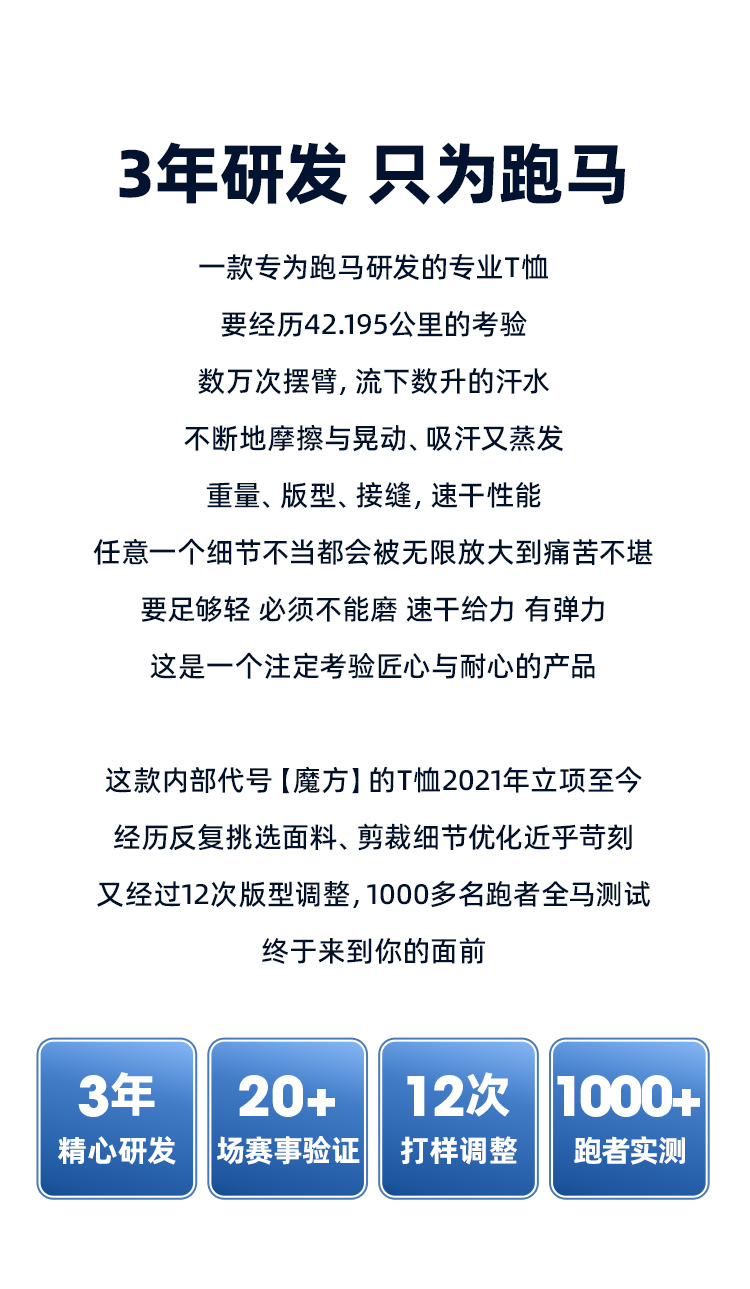 3年研发 只为跑马

一款专为跑马研发的专业T恤

要经历42.195公里的考验

数万次摆臂,流下数升的汗水

不断地摩擦与晃动、吸汗又蒸发

重量、版型、接缝,速干性能

任意一个细节不当都会被无限放大到痛苦不堪

要足够轻 必须不能磨 速干给力 有弹力

这是一个注定考验匠心与耐心的产品

这款内部代号【魔方】的T恤2021年立项至今

经历反复挑选面料、剪裁细节优化近乎苛刻

又经过12次版型调整,1000多名跑者全马测试

终于来到你的面前

3年
精心研发

20+
场赛事验证

12次
打样调整

1000+
跑者实测